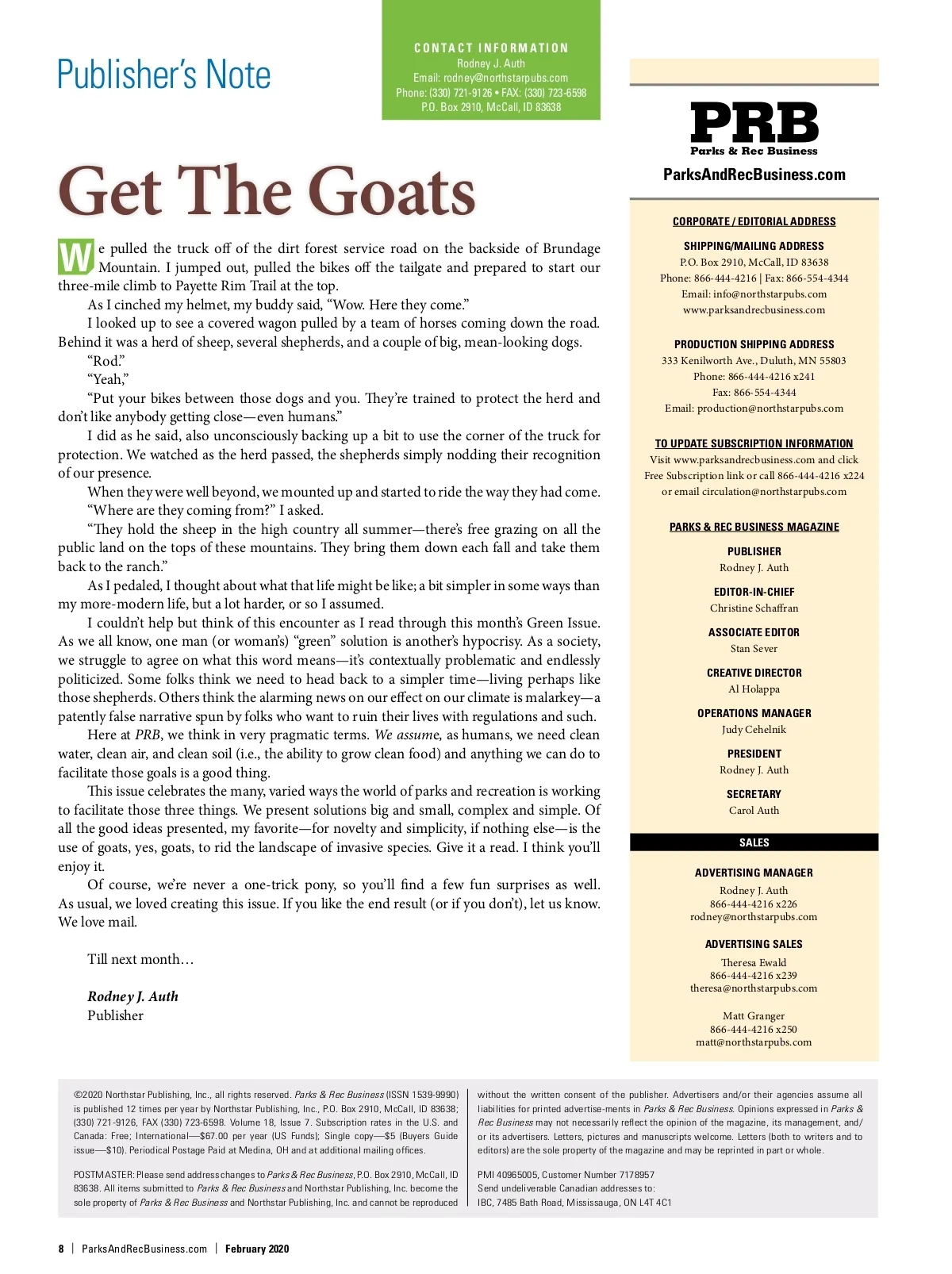 Publisher's Note

CONTACT INFORMATION
Rodney J. Auth
Email: rodney@northstarpubs.com
Phone: (330) 721-9126 • FAX: (330) 723-6598
P.O. Box 2910, McCall, ID 83638

Get The Goats

We pulled the truck off of the dirt forest service road on the backside of Brundage Mountain. I jumped out, pulled the bikes off the tailgate and prepared to start our three-mile climb to Payette Rim Trail at the top.

As I cinched my helmet, my buddy said, "Wow. Here they come."

I looked up to see a covered wagon pulled by a team of horses coming down the road. Behind it was a herd of sheep, several shepherds, and a couple of big, mean-looking dogs.

"Rod."

"Yeah,"

"Put your bikes between those dogs and you. They're trained to protect the herd and don't like anybody getting close—even humans."

I did as he said, also unconsciously backing up a bit to use the corner of the truck for protection. We watched as the herd passed, the shepherds simply nodding their recognition of our presence.

When they were well beyond, we mounted up and started to ride the way they had come.

"Where are they coming from?" I asked.

"They hold the sheep in the high country all summer—there's free grazing on all the public land on the tops of these mountains. They bring them down each fall and take them back to the ranch."

As I pedaled, I thought about what that life might be like; a bit simpler in some ways than my more-modern life, but a lot harder, or so I assumed.

I couldn't help but think of this encounter as I read through this month's Green Issue. As we all know, one man (or woman's) "green" solution is another's hypocrisy. As a society, we struggle to agree on what this word means—it's contextually problematic and endlessly politicized. Some folks think we need to head back to a simpler time—living perhaps like those shepherds. Others think the alarming news on our effect on our climate is malarkey—a patently false narrative spun by folks who want to ruin their lives with regulations and such.

Here at PRB, we think in very pragmatic terms. We assume, as humans, we need clean water, clean air, and clean soil (i.e., the ability to grow clean food) and anything we can do to facilitate those goals is a good thing.

This issue celebrates the many, varied ways the world of parks and recreation is working to facilitate those three things. We present solutions big and small, complex and simple. Of all the good ideas presented, my favorite—for novelty and simplicity, if nothing else—is the use of goats, yes, goats, to rid the landscape of invasive species. Give it a read. I think you'll enjoy it.

Of course, we're never a one-trick pony, so you'll find a few fun surprises as well. As usual, we loved creating this issue. If you like the end result (or if you don't), let us know. We love mail.

Till next month…

Rodney J. Auth
Publisher

PRB
Parks & Rec Business
ParksAndRecBusiness.com

CORPORATE / EDITORIAL ADDRESS

SHIPPING/MAILING ADDRESS
P.O. Box 2910, McCall, ID 83638
Phone: 866-444-4216 | Fax: 866-554-4344
Email: info@northstarpubs.com
www.parksandrecbusiness.com

PRODUCTION SHIPPING ADDRESS
333 Kenilworth Ave., Duluth, MN 55803
Phone: 866-444-4216 x241
Fax: 866-554-4344
Email: production@northstarpubs.com

TO UPDATE SUBSCRIPTION INFORMATION
Visit www.parksandrecbusiness.com and click Free Subscription link or call 866-444-4216 x224 or email circulation@northstarpubs.com

PARKS & REC BUSINESS MAGAZINE

PUBLISHER
Rodney J. Auth

EDITOR-IN-CHIEF
Christine Schaffran

ASSOCIATE EDITOR
Stan Sever

CREATIVE DIRECTOR
Al Holappa

OPERATIONS MANAGER
Judy Cehelnik

PRESIDENT
Rodney J. Auth

SECRETARY
Carol Auth

SALES

ADVERTISING MANAGER
Rodney J. Auth
866-444-4216 x226
rodney@northstarpubs.com

ADVERTISING SALES
Theresa Ewald
866-444-4216 x239
theresa@northstarpubs.com

Matt Granger
866-444-4216 x250
matt@northstarpubs.com

©2020 Northstar Publishing, Inc., all rights reserved. Parks & Rec Business (ISSN 1539-9990) is published 12 times per year by Northstar Publishing, Inc., P.O. Box 2910, McCall, ID 83638; (330) 721-9126, FAX (330) 723-6598. Volume 18, Issue 7. Subscription rates in the U.S. and Canada: Free; International—$67.00 per year (US Funds); Single copy—$5 (Buyers Guide issue—$10). Periodical Postage Paid at Medina, OH and at additional mailing offices.

POSTMASTER: Please send address changes to Parks & Rec Business, P.O. Box 2910, McCall, ID 83638. All items submitted to Parks & Rec Business and Northstar Publishing, Inc. become the sole property of Parks & Rec Business and Northstar Publishing, Inc. and cannot be reproduced without the written consent of the publisher. Advertisers and/or their agencies assume all liabilities for printed advertise-ments in Parks & Rec Business. Opinions expressed in Parks & Rec Business may not necessarily reflect the opinion of the magazine, its management, and/or its advertisers. Letters, pictures and manuscripts welcome. Letters (both to writers and to editors) are the sole property of the magazine and may be reprinted in part or whole.

PMI 40965005, Customer Number 7178957
Send undeliverable Canadian addresses to:
IBC, 7485 Bath Road, Mississauga, ON L4T 4C1

8 | ParksAndRecBusiness.com | February 2020